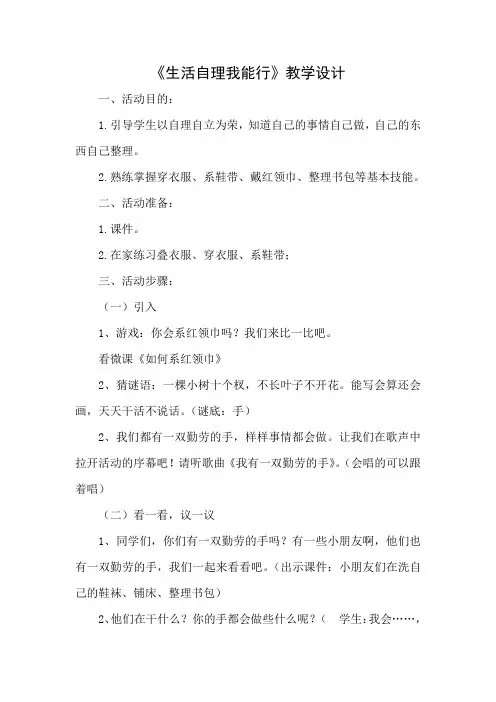 《生活自理我能行》教学设计

一、活动目的：

1.引导学生以自理自立为荣，知道自己的事情自己做，自己的东西自己整理。

2.熟练掌握穿衣服、系鞋带、戴红领巾、整理书包等基本技能。

二、活动准备：

1.课件。

2.在家练习叠衣服、穿衣服、系鞋带；

三、活动步骤：

（一）引入

1、游戏：你会系红领巾吗？我们来比一比吧。

看微课《如何系红领巾》

2、猜谜语：一棵小树十个杈，不长叶子不开花。能写会算还会画，天天干活不说话。（谜底：手）

2、我们都有一双勤劳的手，样样事情都会做。让我们在歌声中拉开活动的序幕吧！请听歌曲《我有一双勤劳的手》。（会唱的可以跟着唱）

（二）看一看，议一议

1、同学们，你们有一双勤劳的手吗？有一些小朋友啊，他们也有一双勤劳的手，我们一起来看看吧。（出示课件：小朋友们在洗自己的鞋袜、铺床、整理书包）

2、他们在干什么？你的手都会做些什么呢？（ 学生：我会……，